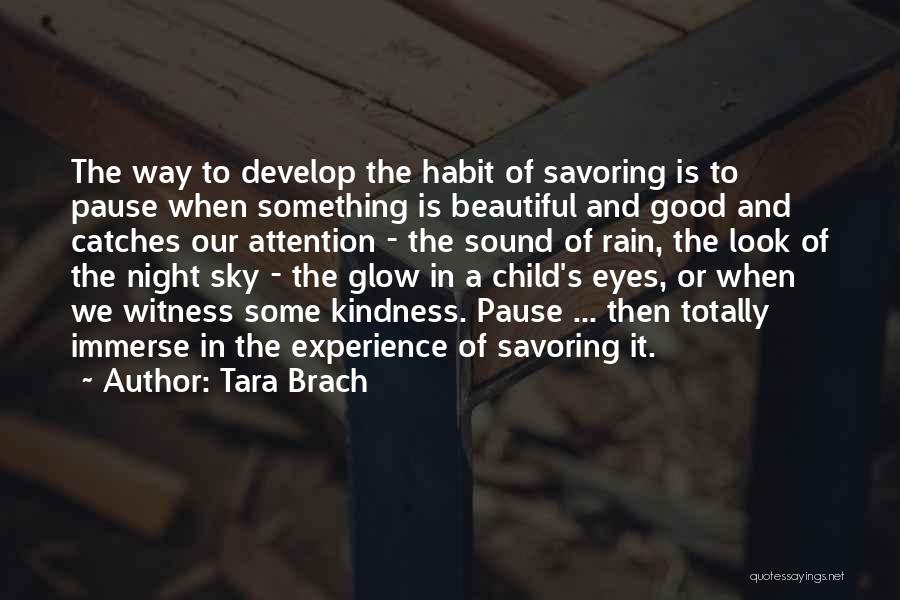 The way to develop the habit of savoring is to pause when something is beautiful and good and catches our attention - the sound of rain, the look of the night sky - the glow in a child's eyes, or when we witness some kindness. Pause ... then totally immerse in the experience of savoring it.

~ Author: Tara Brach

quotessayings.net